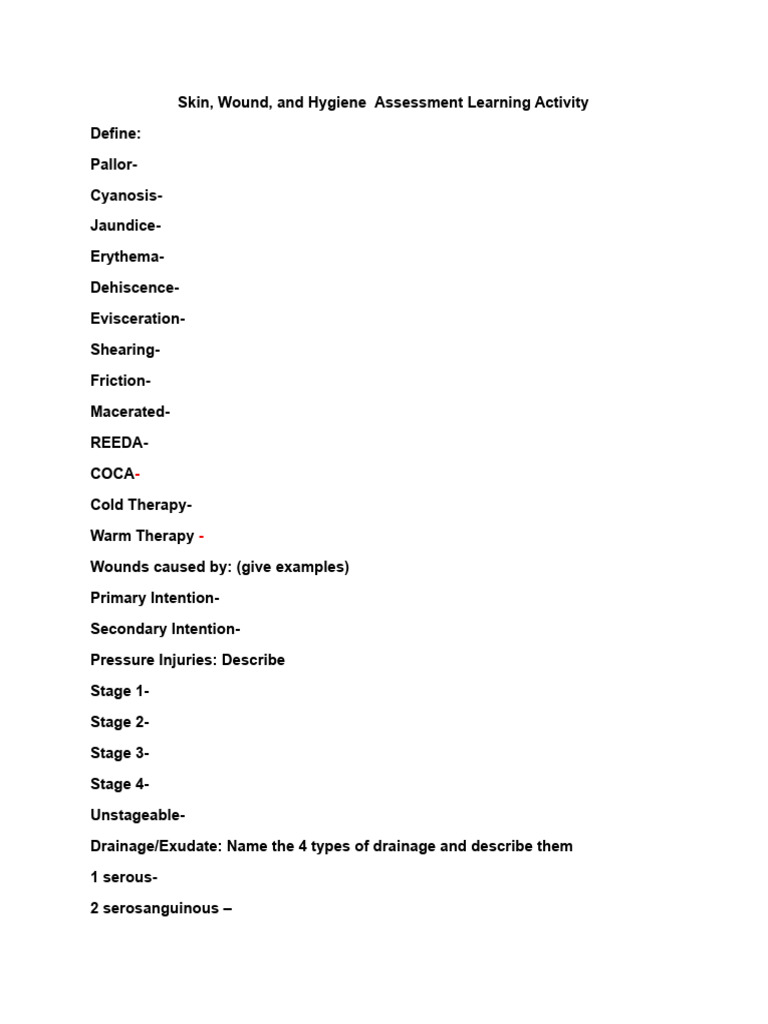 Skin, Wound, and Hygiene Assessment Learning Activity

Define:

Pallor-

Cyanosis-

Jaundice-

Erythema-

Dehiscence-

Evisceration-

Shearing-

Friction-

Macerated-

REEDA-

COCA-

Cold Therapy-

Warm Therapy -

Wounds caused by: (give examples)

Primary Intention-

Secondary Intention-

Pressure Injuries: Describe

Stage 1-

Stage 2-

Stage 3-

Stage 4-

Unstageable-

Drainage/Exudate: Name the 4 types of drainage and describe them

1 serous-

2 serosanguinous –